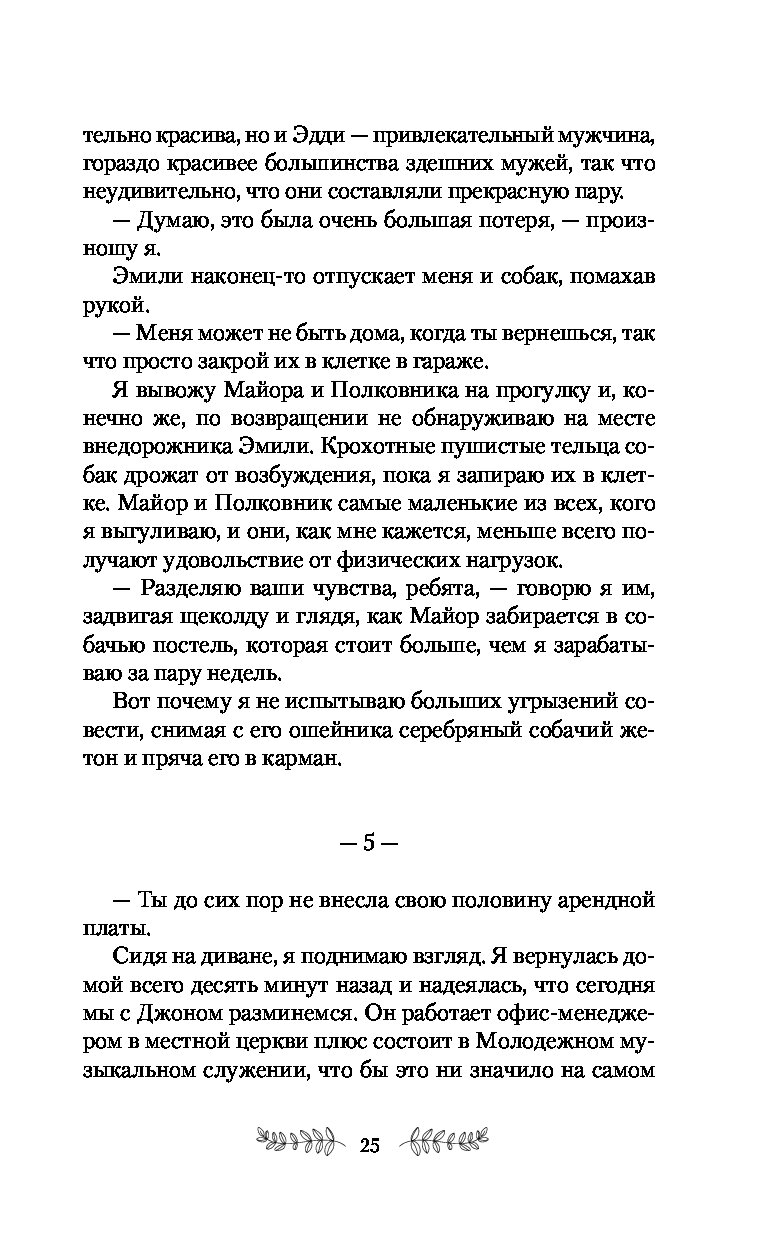 тельно красива, но и Эдди — привлекательный мужчина, гораздо красивее большинства здешних мужей, так что неудивительно, что они составляли прекрасную пару.

— Думаю, это была очень большая потеря, — произношу я.

Эмили наконец-то отпускает меня и собак, помахав рукой.

— Меня может не быть дома, когда ты вернешься, так что просто закрой их в клетке в гараже.

Я вывожу Майора и Полковника на прогулку и, конечно же, по возвращении не обнаруживаю на месте внедорожника Эмили. Крохотные пушистые тельца собак дрожат от возбуждения, пока я запираю их в клетке. Майор и Полковник самые маленькие из всех, кого я выгуливаю, и они, как мне кажется, меньше всего получают удовольствие от физических нагрузок.

— Разделяю ваши чувства, ребята, — говорю я им, задвигая щеколду и глядя, как Майор забирается в собачью постель, которая стоит больше, чем я зарабатываю за пару недель.

Вот почему я не испытываю больших угрызений совести, снимая с его ошейника серебряный собачий жетон и пряча его в карман.

— 5 —

— Ты до сих пор не внесла свою половину арендной платы.

Сидя на диване, я поднимаю взгляд. Я вернулась домой всего десять минут назад и надеялась, что сегодня мы с Джоном разминемся. Он работает офис-менеджером в местной церкви плюс состоит в Молодежном музыкальном служении, что бы это ни значило на самом

25